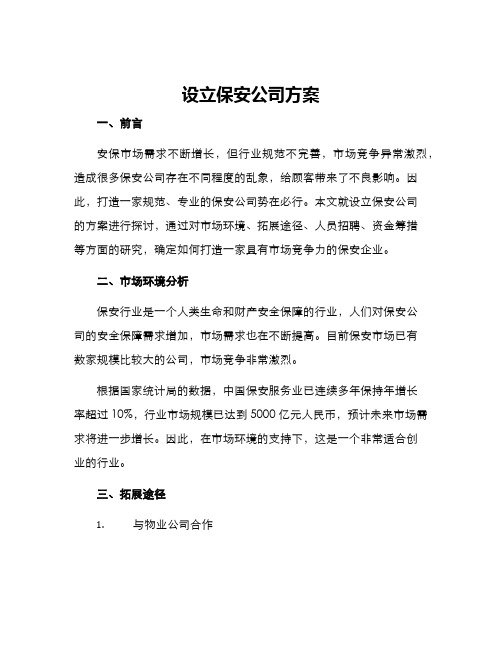 设立保安公司方案

一、前言

安保市场需求不断增长，但行业规范不完善，市场竞争异常激烈，造成很多保安公司存在不同程度的乱象，给顾客带来了不良影响。因此，打造一家规范、专业的保安公司势在必行。本文就设立保安公司的方案进行探讨，通过对市场环境、拓展途径、人员招聘、资金筹措等方面的研究，确定如何打造一家具有市场竞争力的保安企业。

二、市场环境分析

保安行业是一个人类生命和财产安全保障的行业，人们对保安公司的安全保障需求增加，市场需求也在不断提高。目前保安市场已有数家规模比较大的公司，市场竞争非常激烈。

根据国家统计局的数据，中国保安服务业已连续多年保持年增长率超过 10%，行业市场规模已达到 5000 亿元人民币，预计未来市场需求将进一步增长。因此，在市场环境的支持下，这是一个非常适合创业的行业。

三、拓展途径

1. 与物业公司合作